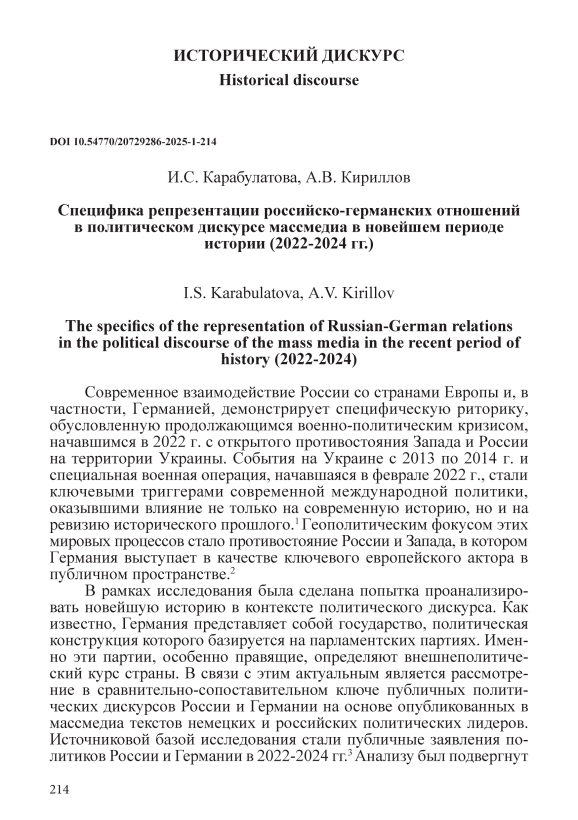 ИСТОРИЧЕСКИЙ ДИСКУРС
Historical discourse

DOI 10.54770/20729286-2025-1-214

И.С. Карабулатова, А.В. Кириллов

Специфика репрезентации российско-германских отношений в политическом дискурсе массмедиа в новейшем периоде истории (2022-2024 гг.)

I.S. Karabulatova, A.V. Kirillov

The specifics of the representation of Russian-German relations in the political discourse of the mass media in the recent period of history (2022-2024)

Современное взаимодействие России со странами Европы и, в частности, Германией, демонстрирует специфическую риторику, обусловленную продолжающимся военно-политическим кризисом, начавшимся в 2022 г. с открытого противостояния Запада и России на территории Украины. События на Украине с 2013 по 2014 г. и специальная военная операция, начавшаяся в феврале 2022 г., стали ключевыми триггерами современной международной политики, оказывшими влияние не только на современную историю, но и на ревизию исторического прошлого.$^1$ Геополитическим фокусом этих мировых процессов стало противостояние России и Запада, в котором Германия выступает в качестве ключевого европейского актора в публичном пространстве.$^2$

В рамках исследования была сделана попытка проанализировать новейшую историю в контексте политического дискурса. Как известно, Германия представляет собой государство, политическая конструкция которого базируется на парламентских партиях. Именно эти партии, особенно правящие, определяют внешнеполитический курс страны. В связи с этим актуальным является рассмотрение в сравнительно-сопоставительном ключе публичных политических дискурсов России и Германии на основе опубликованных в массмедиа текстов немецких и российских политических лидеров. Источниковой базой исследования стали публичные заявления политиков России и Германии в 2022-2024 гг.$^3$ Анализу был подвергнут

214